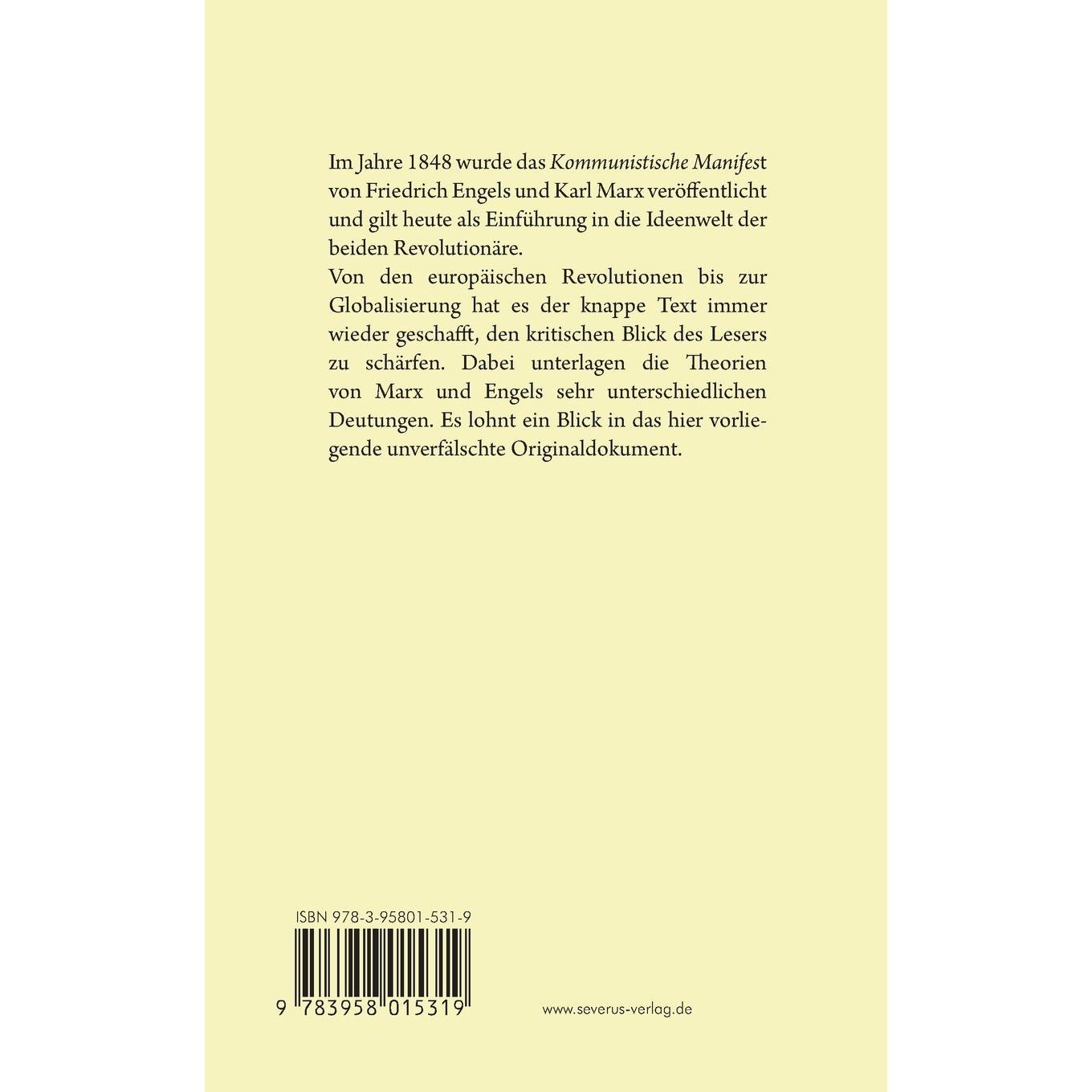 Im Jahre 1848 wurde das Kommunistische Manifest von Friedrich Engels und Karl Marx veröffentlicht und gilt heute als Einführung in die Ideenwelt der beiden Revolutionäre.

Von den europäischen Revolutionen bis zur Globalisierung hat es der knappe Text immer wieder geschafft, den kritischen Blick des Lesers zu schärfen. Dabei unterlagen die Theorien von Marx und Engels sehr unterschiedlichen Deutungen. Es lohnt ein Blick in das hier vorliegende unverfälschte Originaldokument.

ISBN 978-3-95801-531-9

9 783958 015319

www.severus-verlag.de